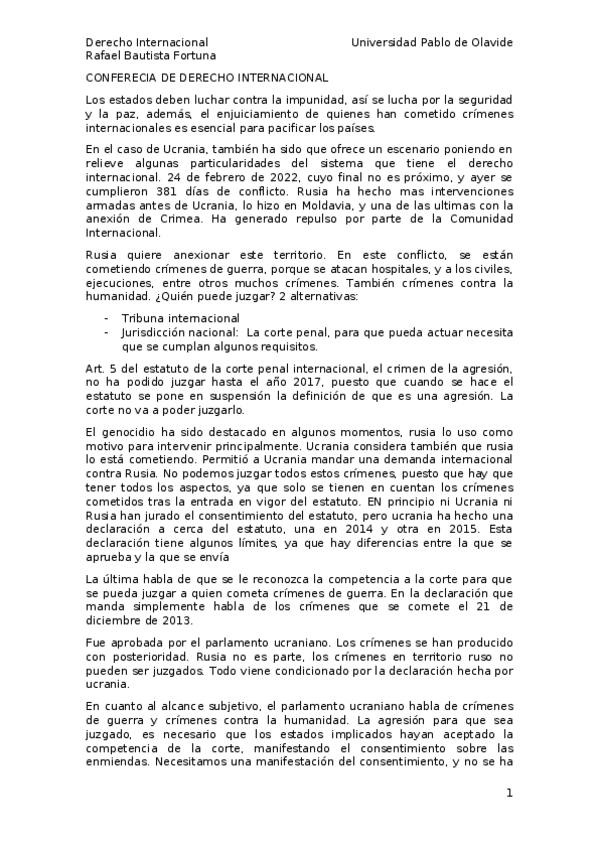 Derecho Internacional
Rafael Bautista Fortuna

Universidad Pablo de Olavide

CONFERECIA DE DERECHO INTERNACIONAL

Los estados deben luchar contra la impunidad, así se lucha por la seguridad y la paz, además, el enjuiciamiento de quienes han cometido crímenes internacionales es esencial para pacificar los países.

En el caso de Ucrania, también ha sido que ofrece un escenario poniendo en relieve algunas particularidades del sistema que tiene el derecho internacional. 24 de febrero de 2022, cuyo final no es próximo, y ayer se cumplieron 381 días de conflicto. Rusia ha hecho mas intervenciones armadas antes de Ucrania, lo hizo en Moldavia, y una de las ultimas con la anexión de Crimea. Ha generado repulso por parte de la Comunidad Internacional.

Rusia quiere anexionar este territorio. En este conflicto, se están cometiendo crímenes de guerra, porque se atacan hospitales, y a los civiles, ejecuciones, entre otros muchos crímenes. También crímenes contra la humanidad. ¿Quién puede juzgar? 2 alternativas:

- Tribuna internacional
- Jurisdicción nacional: La corte penal, para que pueda actuar necesita que se cumplan algunos requisitos.

Art. 5 del estatuto de la corte penal internacional, el crimen de la agresión, no ha podido juzgar hasta el año 2017, puesto que cuando se hace el estatuto se pone en suspensión la definición de que es una agresión. La corte no va a poder juzgarlo.

El genocidio ha sido destacado en algunos momentos, rusia lo uso como motivo para intervenir principalmente. Ucrania considera también que rusia lo está cometiendo. Permitió a Ucrania mandar una demanda internacional contra Rusia. No podemos juzgar todos estos crímenes, puesto que hay que tener todos los aspectos, ya que solo se tienen en cuentan los crímenes cometidos tras la entrada en vigor del estatuto. EN principio ni Ucrania ni Rusia han jurado el consentimiento del estatuto, pero ucrania ha hecho una declaración a cerca del estatuto, una en 2014 y otra en 2015. Esta declaración tiene algunos límites, ya que hay diferencias entre la que se aprueba y la que se envía

La última habla de que se le reconozca la competencia a la corte para que se pueda juzgar a quien cometa crímenes de guerra. En la declaración que manda simplemente habla de los crímenes que se comete el 21 de diciembre de 2013.

Fue aprobada por el parlamento ucraniano. Los crímenes se han producido con posterioridad. Rusia no es parte, los crímenes en territorio ruso no pueden ser juzgados. Todo viene condicionado por la declaración hecha por ucrania.

En cuanto al alcance subjetivo, el parlamento ucraniano habla de crímenes de guerra y crímenes contra la humanidad. La agresión para que sea juzgado, es necesario que los estados implicados hayan aceptado la competencia de la corte, manifestando el consentimiento sobre las enmiendas. Necesitamos una manifestación del consentimiento, y no se ha

1